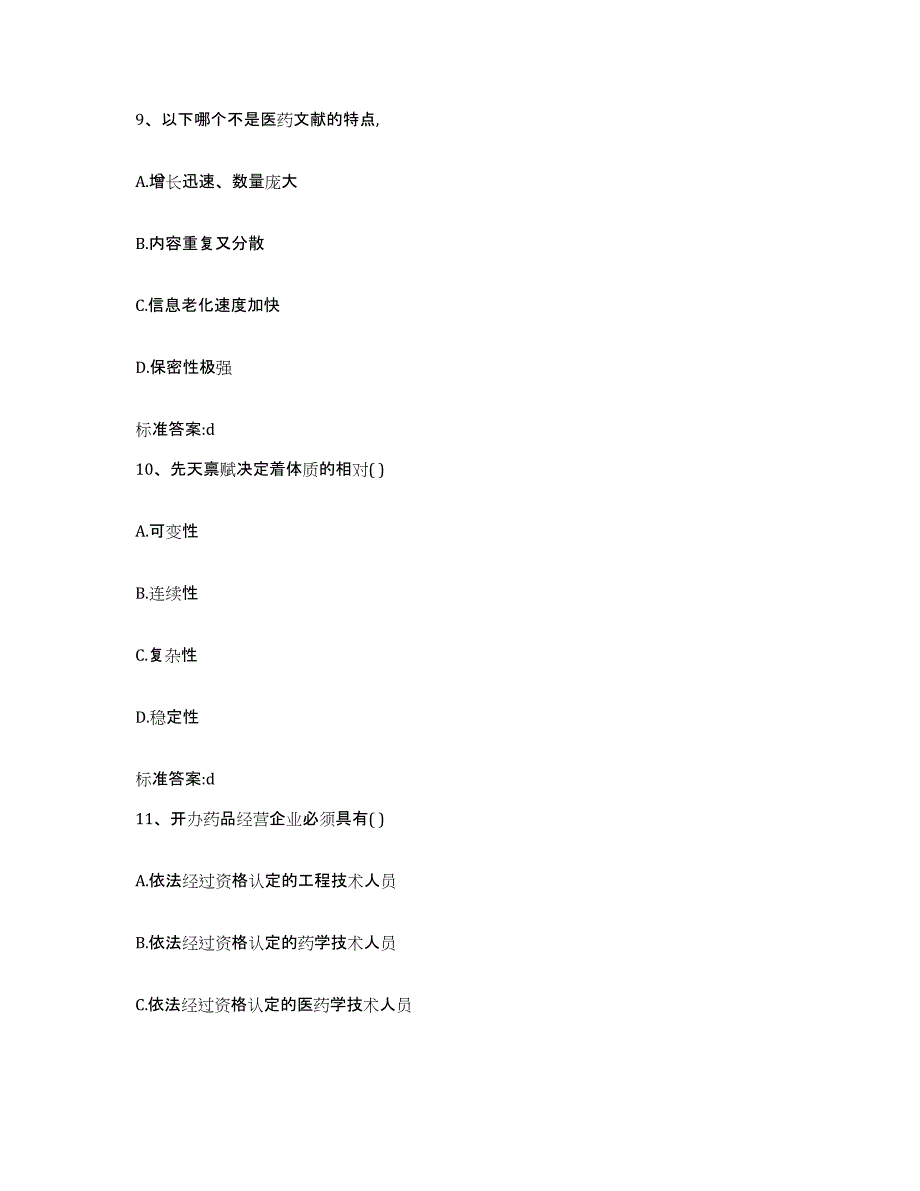 9、以下哪个不是医药文献的特点,

A.增长迅速、数量庞大

B.内容重复又分散

C.信息老化速度加快

D.保密性极强

标准答案:d

10、先天禀赋决定着体质的相对( )

A.可变性

B.连续性

C.复杂性

D.稳定性

标准答案:d

11、开办药品经营企业必须具有( )

A.依法经过资格认定的工程技术人员

B.依法经过资格认定的药学技术人员

C.依法经过资格认定的医药学技术人员